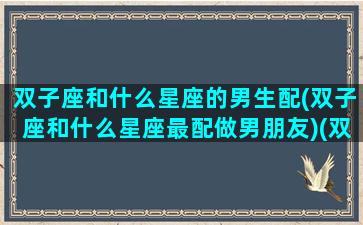 双子座和什么星座的男生配(双子座和什么星座最配做男朋友)(双